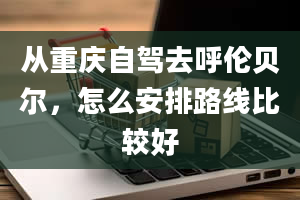 从重庆自驾去呼伦贝尔，怎么安排路线比较好